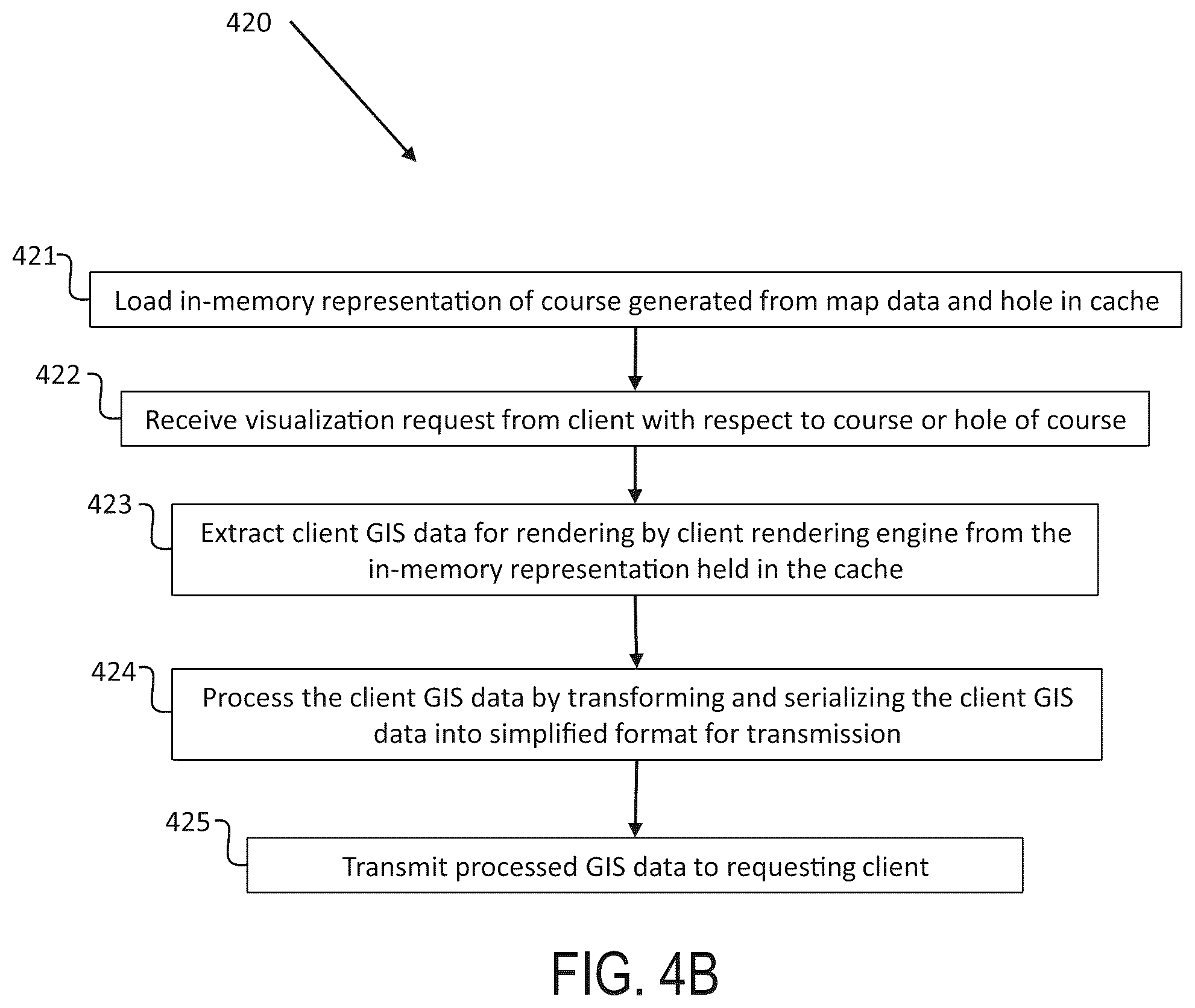 420

421
Load in-memory representation of course generated from map data and hole in cache

422
Receive visualization request from client with respect to course or hole of course

423
Extract client GIS data for rendering by client rendering engine from the in-memory representation held in the cache

424
Process the client GIS data by transforming and serializing the client GIS data into simplified format for transmission

425
Transmit processed GIS data to requesting client

FIG. 4B